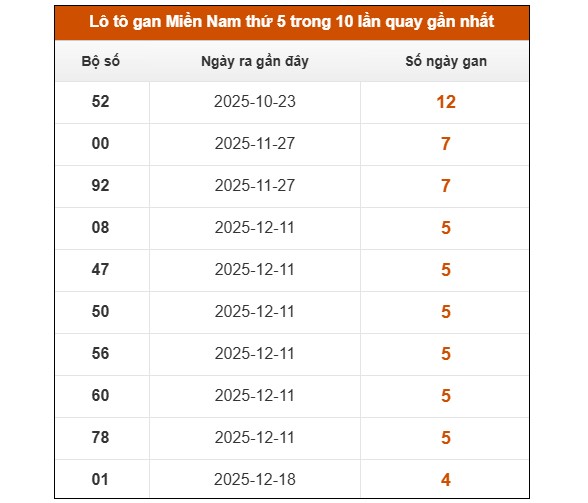 Lô tô gan Miền Nam thứ 5 trong 10 lần quay gần nhất

| Bộ số | Ngày ra gần đây | Số ngày gan |
|---|---|---|
| 52 | 2025-10-23 | 12 |
| 00 | 2025-11-27 | 7 |
| 92 | 2025-11-27 | 7 |
| 08 | 2025-12-11 | 5 |
| 47 | 2025-12-11 | 5 |
| 50 | 2025-12-11 | 5 |
| 56 | 2025-12-11 | 5 |
| 60 | 2025-12-11 | 5 |
| 78 | 2025-12-11 | 5 |
| 01 | 2025-12-18 | 4 |